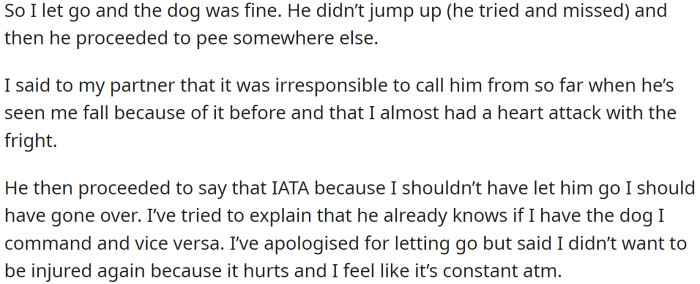 So I let go and the dog was fine. He didn't jump up (he tried and missed) and then he proceeded to pee somewhere else.

I said to my partner that it was irresponsible to call him from so far when he's seen me fall because of it before and that I almost had a heart attack with the fright.

He then proceeded to say that IATA because I shouldn't have let him go I should have gone over. I've tried to explain that he already knows if I have the dog I command and vice versa. I've apologised for letting go but said I didn't want to be injured again because it hurts and I feel like it's constant atm.